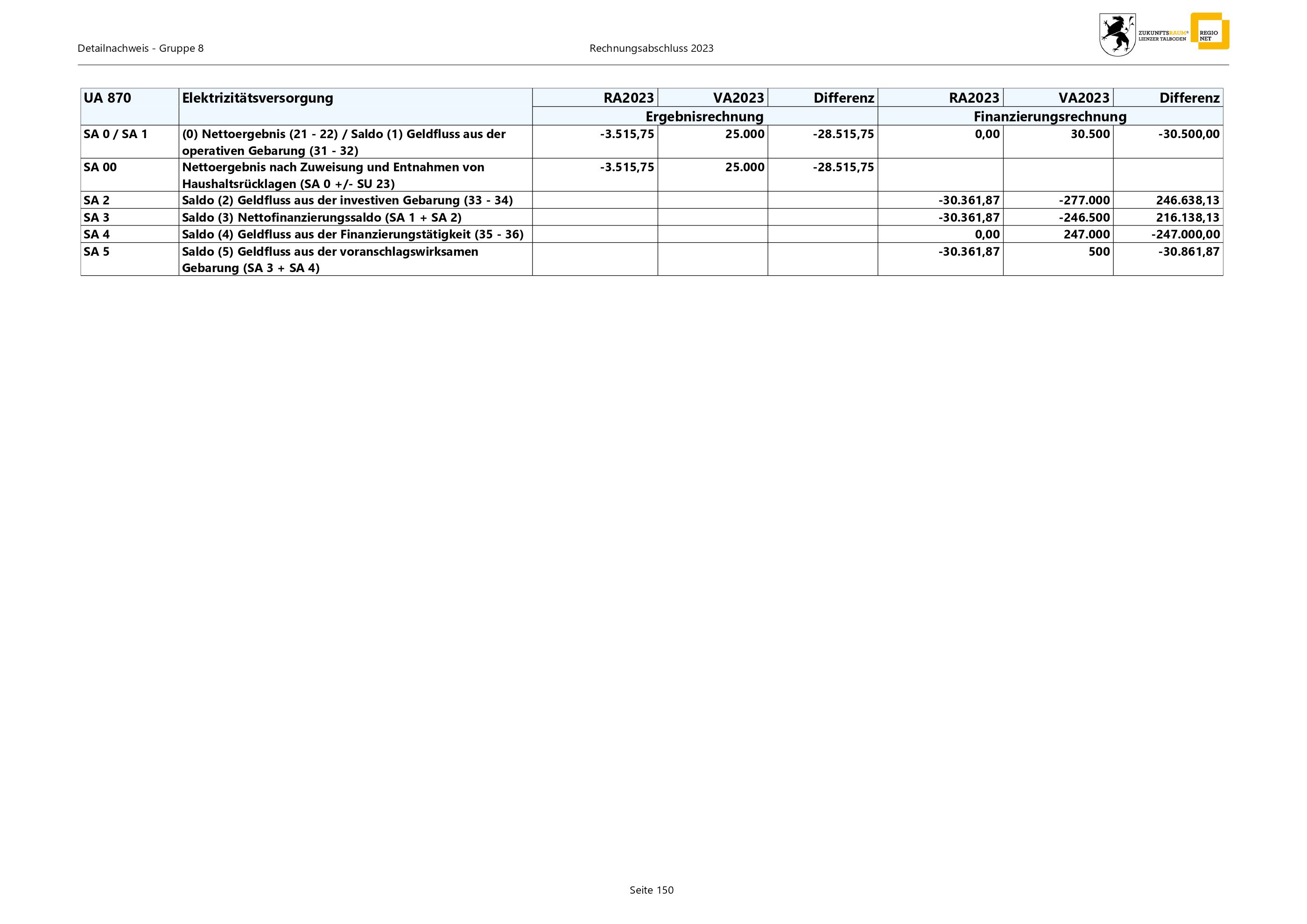 Detailnachweis - Gruppe 8

Rechnungsabschluss 2023

ZUKUNFTSRAUM® LIENZER TALBODEN

REGIO NET

| UA 870 | Elektrizitätsversorgung | RA2023 | VA2023 | Differenz | RA2023 | VA2023 | Differenz |
|---|---|---|---|---|---|---|---|
| | | Ergebnisrechnung | | | Finanzierungsrechnung | | |
| SA 0 / SA 1 | (0) Nettoergebnis (21 - 22) / Saldo (1) Geldfluss aus der operativen Gebarung (31 - 32) | -3.515,75 | 25.000 | -28.515,75 | 0,00 | 30.500 | -30.500,00 |
| SA 00 | Nettoergebnis nach Zuweisung und Entnahmen von Haushaltsrücklagen (SA 0 +/- SU 23) | -3.515,75 | 25.000 | -28.515,75 | | | |
| SA 2 | Saldo (2) Geldfluss aus der investiven Gebarung (33 - 34) | | | | -30.361,87 | -277.000 | 246.638,13 |
| SA 3 | Saldo (3) Nettofinanzierungssaldo (SA 1 + SA 2) | | | | -30.361,87 | -246.500 | 216.138,13 |
| SA 4 | Saldo (4) Geldfluss aus der Finanzierungstätigkeit (35 - 36) | | | | 0,00 | 247.000 | -247.000,00 |
| SA 5 | Saldo (5) Geldfluss aus der voranschlagswirksamen Gebarung (SA 3 + SA 4) | | | | -30.361,87 | 500 | -30.861,87 |

Seite 150